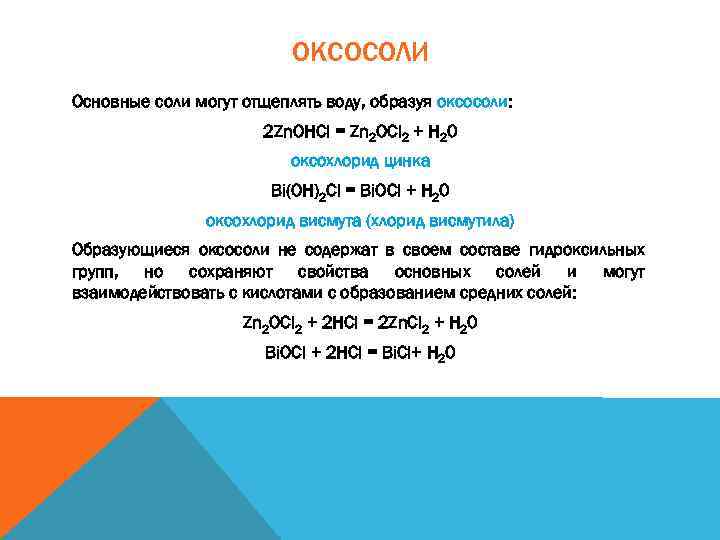 ОКСОСОЛИ

Основные соли могут отщеплять воду, образуя оксосоли:

$2ZnOHCl = Zn_2OCl_2 + H_2O$

оксохлорид цинка

$Bi(OH)_2Cl = BiOCl + H_2O$

оксохлорид висмута (хлорид висмутила)

Образующиеся оксосоли не содержат в своем составе гидроксильных групп, но сохраняют свойства основных солей и могут взаимодействовать с кислотами с образованием средних солей:

$Zn_2OCl_2 + 2HCl = 2ZnCl_2 + H_2O$

$BiOCl + 2HCl = BiCl + H_2O$